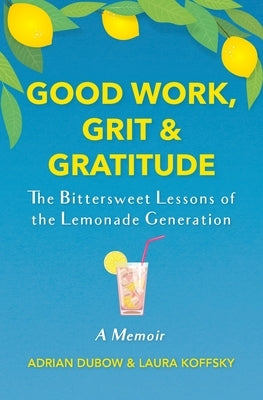 GOOD WORK, GRIT & GRATITUDE

The Bittersweet Lessons of the Lemonade Generation

A Memoir

ADRIAN DUBOW & LAURA KOFFSKY